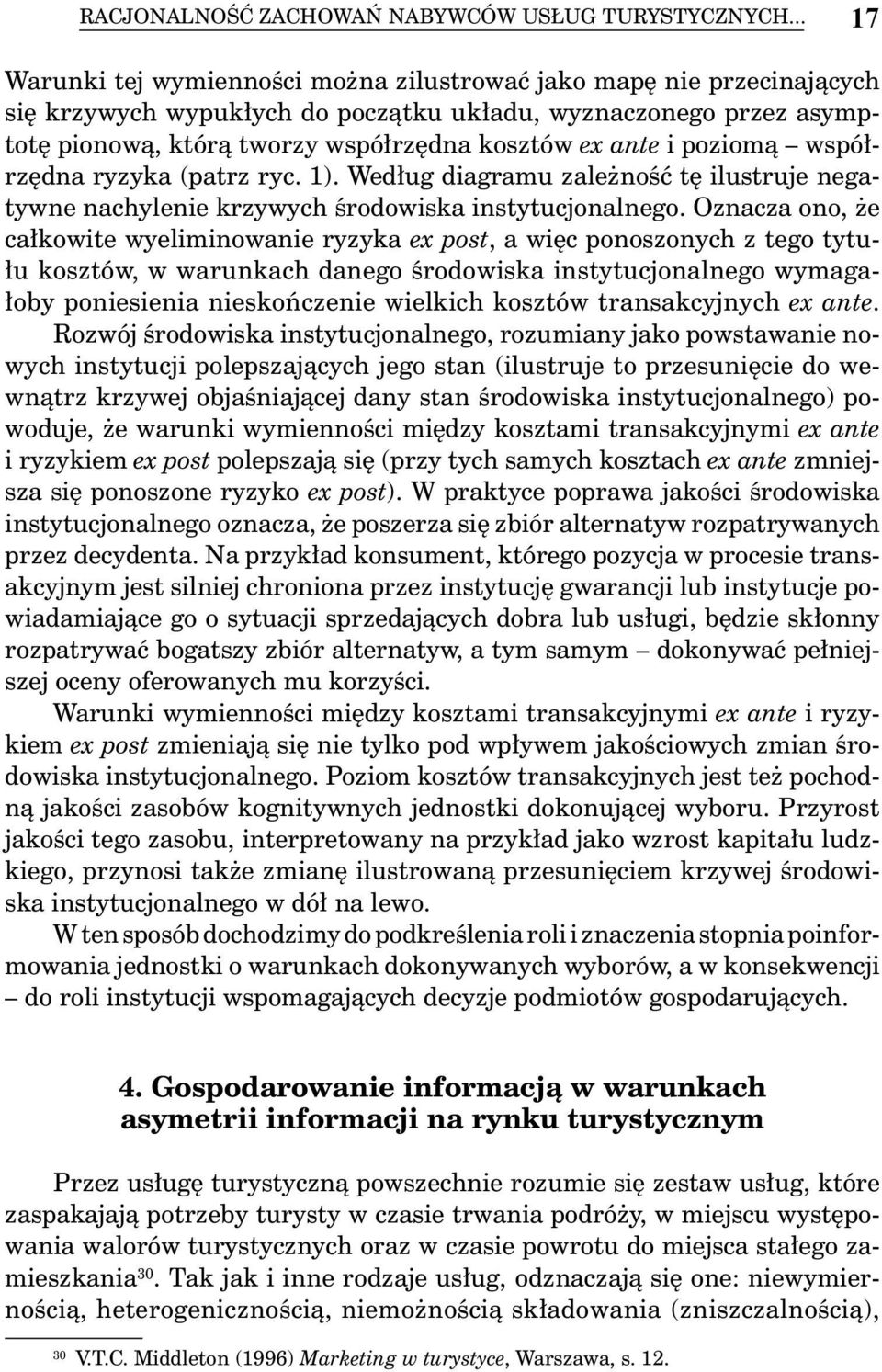 RACJONALNOŚĆ ZACHOWAŃ NABYWCÓW USŁUG TURYSTYCZNYCH... 17

Warunki tej wymienności można zilustrować jako mapę nie przecinających się krzywych wypukłych do początku układu, wyznaczonego przez asymptotę pionową, którą tworzy współrzędna kosztów ex ante i poziomą – współrzędna ryzyka (patrz ryc. 1). Według diagramu zależność tę ilustruje negatywne nachylenie krzywych środowiska instytucjonalnego. Oznacza ono, że całkowite wyeliminowanie ryzyka ex post, a więc ponoszonych z tego tytułu kosztów, w warunkach danego środowiska instytucjonalnego wymagałoby poniesienia nieskończenie wielkich kosztów transakcyjnych ex ante. Rozwój środowiska instytucjonalnego, rozumiany jako powstawanie nowych instytucji polepszających jego stan (ilustruje to przesunięcie do wewnątrz krzywej objaśniającej dany stan środowiska instytucjonalnego) powoduje, że warunki wymienności między kosztami transakcyjnymi ex ante i ryzykiem ex post polepszają się (przy tych samych kosztach ex ante zmniejsza się ponoszone ryzyko ex post). W praktyce poprawa jakości środowiska instytucjonalnego oznacza, że poszerza się zbiór alternatyw rozpatrywanych przez decydenta. Na przykład konsument, którego pozycja w procesie transakcyjnym jest silniej chroniona przez instytucję gwarancji lub instytucje powiadamiające go o sytuacji sprzedających dobra lub usługi, będzie skłonny rozpatrywać bogatszy zbiór alternatyw, a tym samym – dokonywać pełniejszej oceny oferowanych mu korzyści.

Warunki wymienności między kosztami transakcyjnymi ex ante i ryzykiem ex post zmieniają się nie tylko pod wpływem jakościowych zmian środowiska instytucjonalnego. Poziom kosztów transakcyjnych jest też pochodną jakości zasobów kognitywnych jednostki dokonującej wyboru. Przyrost jakości tego zasobu, interpretowany na przykład jako wzrost kapitału ludzkiego, przynosi także zmianę ilustrowaną przesunięciem krzywej środowiska instytucjonalnego w dół na lewo.

W ten sposób dochodzimy do podkreślenia roli i znaczenia stopnia poinformowania jednostki o warunkach dokonywanych wyborów, a w konsekwencji – do roli instytucji wspomagających decyzje podmiotów gospodarujących.

4. Gospodarowanie informacją w warunkach asymetrii informacji na rynku turystycznym

Przez usługę turystyczną powszechnie rozumie się zestaw usług, które zaspakajają potrzeby turysty w czasie trwania podróży, w miejscu występowania walorów turystycznych oraz w czasie powrotu do miejsca stałego zamieszkania$^{30}$. Tak jak i inne rodzaje usług, odznaczają się one: niewymiernością, heterogenicznością, niemożnością składowania (zniszczalnością),

$^{30}$ V.T.C. Middleton (1996) Marketing w turystyce, Warszawa, s. 12.